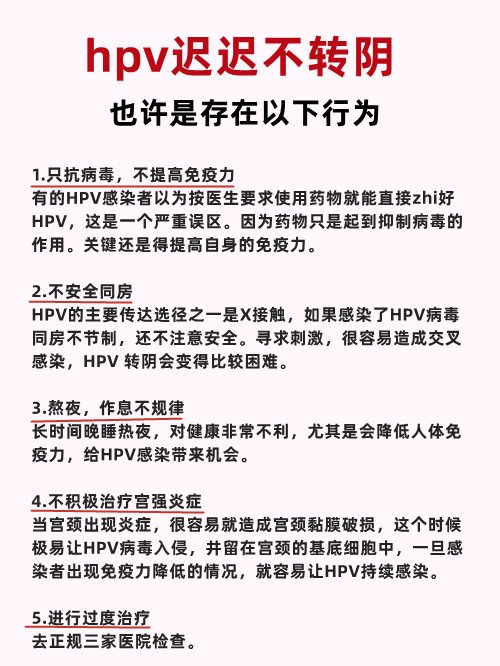 hpv迟迟不转阴

也许是存在以下行为

1.只抗病毒，不提高免疫力
有的HPV感染者以为按医生要求使用药物就能直接zhi好HPV，这是一个严重误区。因为药物只是起到抑制病毒的作用。关键还是得提高自身的免疫力。

2.不安全同房
HPV的主要传达选径之一是X接触，如果感染了HPV病毒同房不节制，还不注意安全。寻求刺激，很容易造成交叉感染，HPV 转阴会变得比较困难。

3.熬夜，作息不规律
长时间晚睡热夜，对健康非常不利，尤其是会降低人体免疫力，给HPV感染带来机会。

4.不积极治疗宫强炎症
当宫颈出现炎症，很容易就造成宫颈黏膜破损，这个时候极易让HPV病毒入侵，并留在宫颈的基底细胞中，一旦感染者出现免疫力降低的情况，就容易让HPV持续感染。

5.进行过度治疗
去正规三家医院检查。